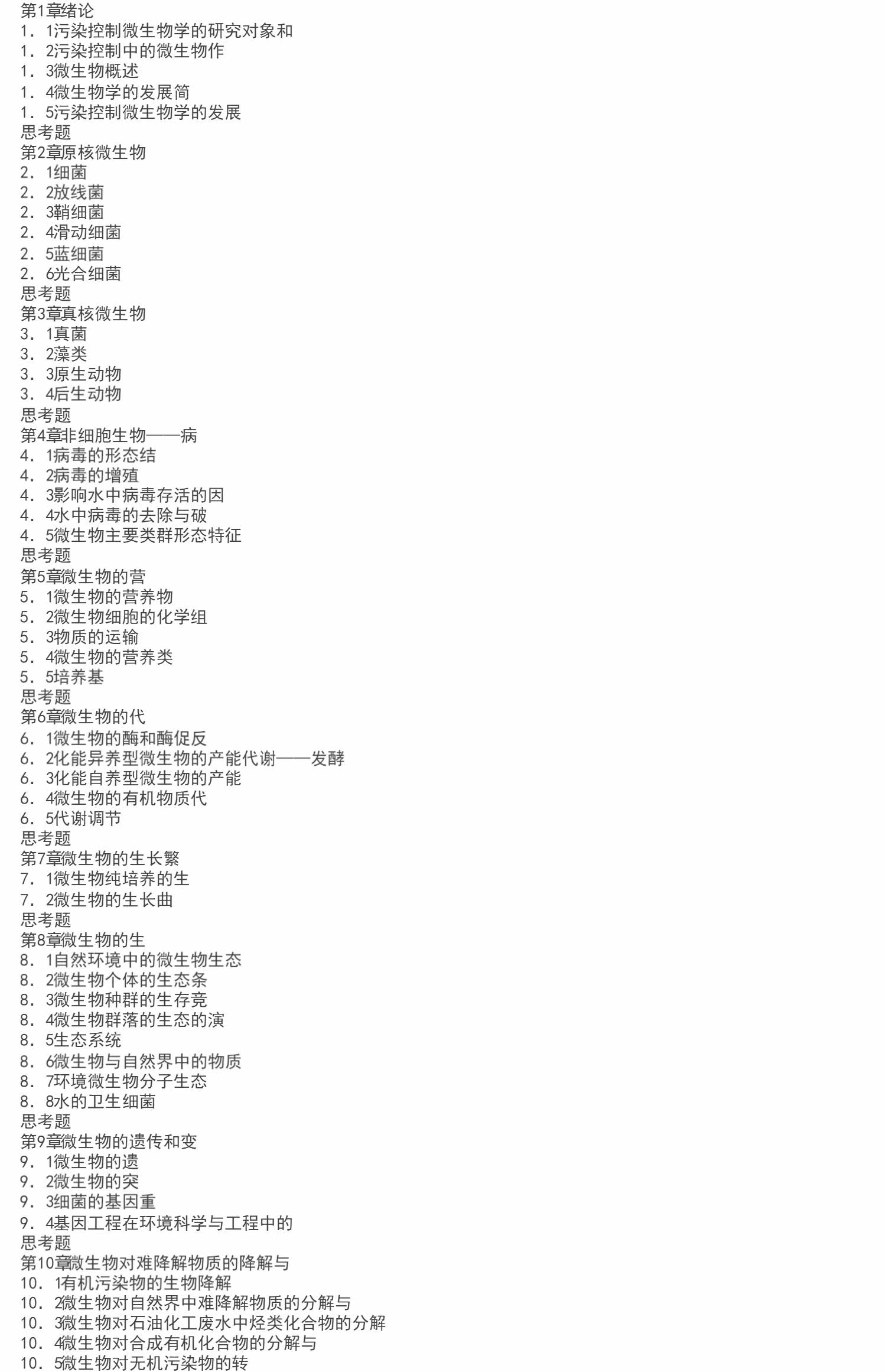 第1章绪论
1．1污染控制微生物学的研究对象和
1．2污染控制中的微生物作
1．3微生物概述
1．4微生物学的发展简
1．5污染控制微生物学的发展
思考题
第2章原核微生物
2．1细菌
2．2放线菌
2．3鞘细菌
2．4滑动细菌
2．5蓝细菌
2．6光合细菌
思考题
第3章真核微生物
3．1真菌
3．2藻类
3．3原生动物
3．4后生动物
思考题
第4章非细胞生物——病
4．1病毒的形态结
4．2病毒的增殖
4．3影响水中病毒存活的因
4．4水中病毒的去除与破
4．5微生物主要类群形态特征
思考题
第5章微生物的营
5．1微生物的营养物
5．2微生物细胞的化学组
5．3物质的运输
5．4微生物的营养类
5．5培养基
思考题
第6章微生物的代
6．1微生物的酶和酶促反
6．2化能异养型微生物的产能代谢——发酵
6．3化能自养型微生物的产能
6．4微生物的有机物质代
6．5代谢调节
思考题
第7章微生物的生长繁
7．1微生物纯培养的生
7．2微生物的生长曲
思考题
第8章微生物的生
8．1自然环境中的微生物生态
8．2微生物个体的生态条
8．3微生物种群的生存竞
8．4微生物群落的生态的演
8．5生态系统
8．6微生物与自然界中的物质
8．7环境微生物分子生态
8．8水的卫生细菌
思考题
第9章微生物的遗传和变
9．1微生物的遗
9．2微生物的突
9．3细菌的基因重
9．4基因工程在环境科学与工程中的
思考题
第10章微生物对难降解物质的降解与
10．1有机污染物的生物降解
10．2微生物对自然界中难降解物质的分解与
10．3微生物对石油化工废水中烃类化合物的分解
10．4微生物对合成有机化合物的分解与
10．5微生物对无机污染物的转